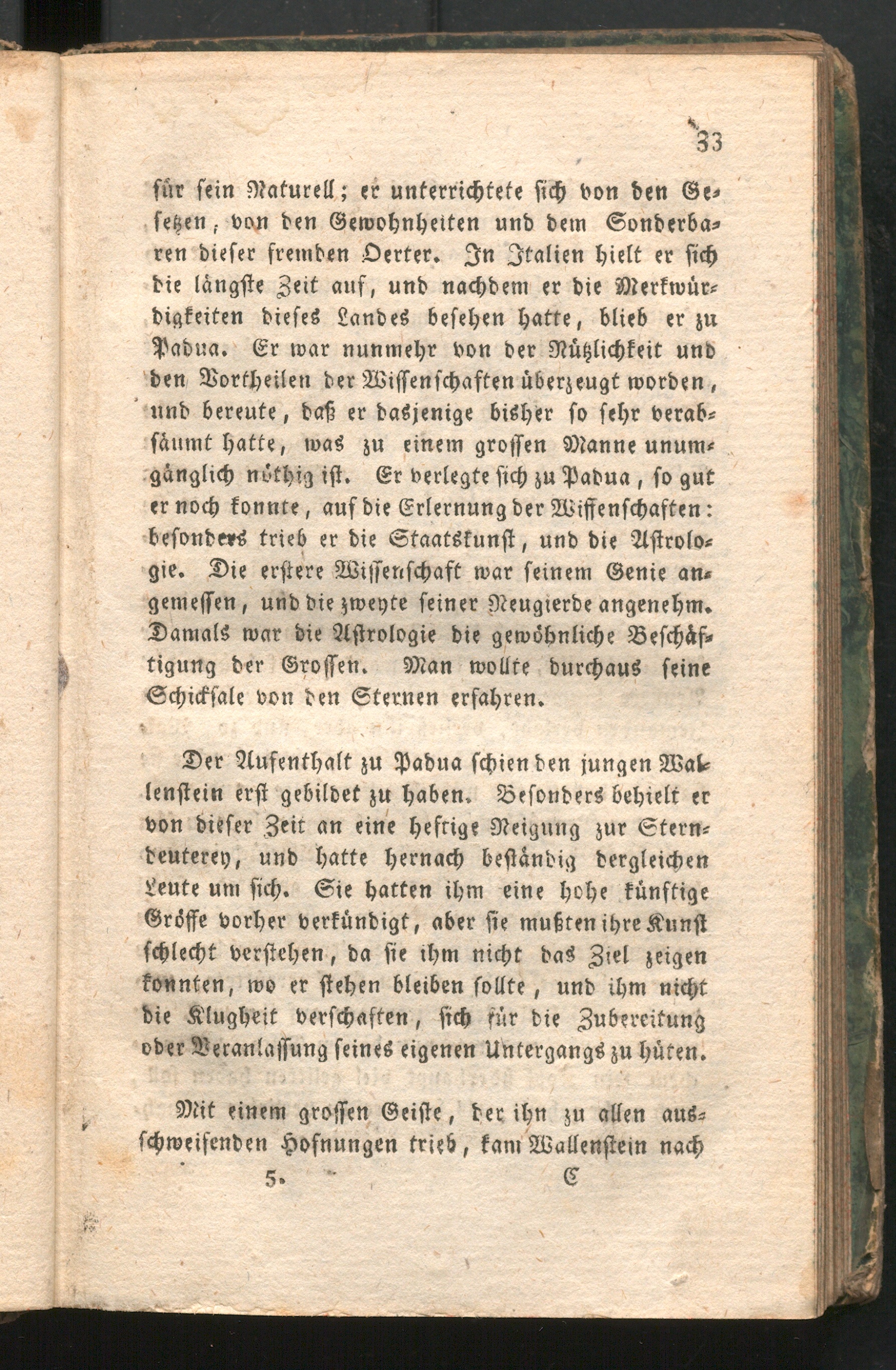 33

für sein Naturell; er unterrichtete sich von den Gesetzen, von den Gewohnheiten und dem Sonderbaren dieser fremden Oerter. In Italien hielt er sich die längste Zeit auf, und nachdem er die Merkwürdigkeiten dieses Landes besehen hatte, blieb er zu Padua. Er war nunmehr von der Nützlichkeit und den Vortheilen der Wissenschaften überzeugt worden, und bereute, daß er dasjenige bisher so sehr verabsäumt hatte, was zu einem grossen Manne unumgänglich nöthig ist. Er verlegte sich zu Padua, so gut er noch konnte, auf die Erlernung der Wissenschaften: besonders trieb er die Staatskunst, und die Astrologie. Die erstere Wissenschaft war seinem Genie angemessen, und die zweyte seiner Neugierde angenehm. Damals war die Astrologie die gewöhnliche Beschäftigung der Grossen. Man wollte durchaus seine Schicksale von den Sternen erfahren.

Der Aufenthalt zu Padua schien den jungen Wallenstein erst gebildet zu haben. Besonders behielt er von dieser Zeit an eine heftige Neigung zur Sterndeuterey, und hatte hernach beständig dergleichen Leute um sich. Sie hatten ihm eine hohe künftige Grösse vorher verkündigt, aber sie mußten ihre Kunst schlecht verstehen, da sie ihm nicht das Ziel zeigen konnten, wo er stehen bleiben sollte, und ihm nicht die Klugheit verschaften, sich für die Zubereitung oder Veranlassung seines eigenen Untergangs zu hüten.

Mit einem grossen Geiste, der ihn zu allen ausschweifenden Hofnungen trieb, kam Wallenstein nach

5. C